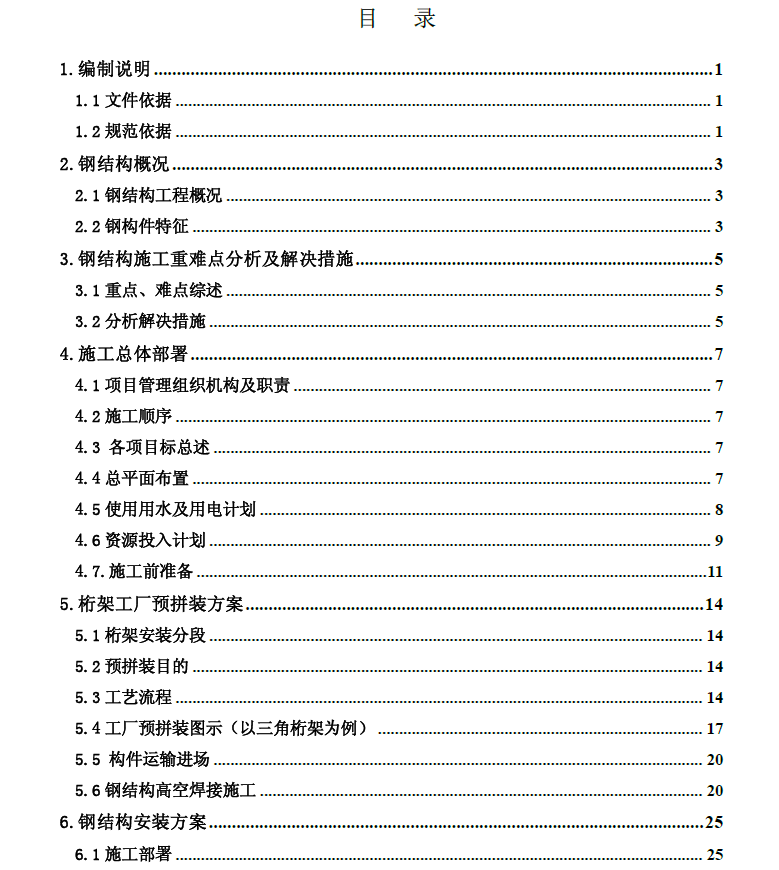 目　录

1.编制说明 ........ 1
1.1 文件依据 ........ 1
1.2 规范依据 ........ 1
2.钢结构概况 ........ 3
2.1 钢结构工程概况 ........ 3
2.2 钢构件特征 ........ 3
3.钢结构施工重难点分析及解决措施 ........ 5
3.1 重点、难点综述 ........ 5
3.2 分析解决措施 ........ 5
4.施工总体部署 ........ 7
4.1 项目管理组织机构及职责 ........ 7
4.2 施工顺序 ........ 7
4.3 各项目标总述 ........ 7
4.4 总平面布置 ........ 7
4.5 使用用水及用电计划 ........ 8
4.6 资源投入计划 ........ 9
4.7.施工前准备 ........ 11
5.桁架工厂预拼装方案 ........ 14
5.1 桁架安装分段 ........ 14
5.2 预拼装目的 ........ 14
5.3 工艺流程 ........ 14
5.4 工厂预拼装图示（以三角桁架为例） ........ 17
5.5 构件运输进场 ........ 20
5.6 钢结构高空焊接施工 ........ 20
6.钢结构安装方案 ........ 25
6.1 施工部署 ........ 25